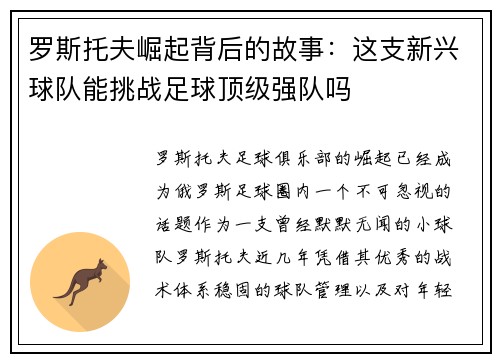 罗斯托夫崛起背后的故事：这支新兴球队能挑战足球顶级强队吗

罗斯托夫足球俱乐部的崛起已经成为俄罗斯足球圈内一个不可忽视的话题作为一支曾经默默无闻的小球队罗斯托夫近几年凭借其优秀的战术体系稳固的球队管理以及对年轻